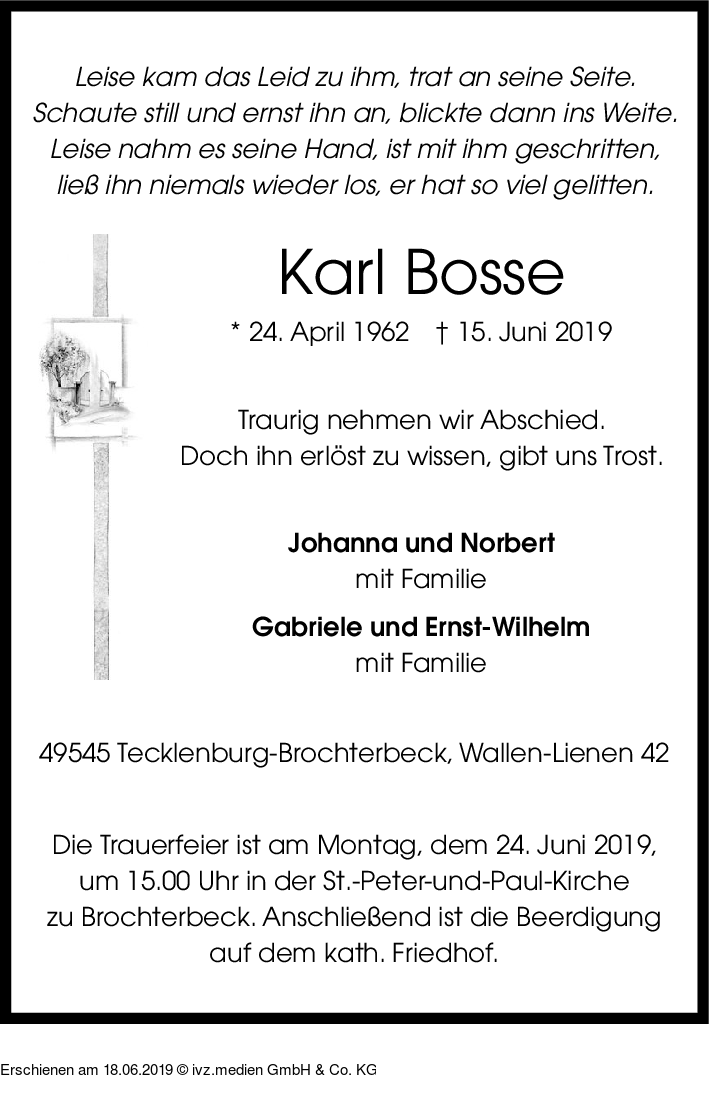 Leise kam das Leid zu ihm, trat an seine Seite.
Schaute still und ernst ihn an, blickte dann ins Weite.
Leise nahm es seine Hand, ist mit ihm geschritten,
ließ ihn niemals wieder los, er hat so viel gelitten.

Karl Bosse

* 24. April 1962 † 15. Juni 2019

Traurig nehmen wir Abschied.
Doch ihn erlöst zu wissen, gibt uns Trost.

Johanna und Norbert
mit Familie

Gabriele und Ernst-Wilhelm
mit Familie

49545 Tecklenburg-Brochterbeck, Wallen-Lienen 42

Die Trauerfeier ist am Montag, dem 24. Juni 2019, um 15.00 Uhr in der St.-Peter-und-Paul-Kirche zu Brochterbeck. Anschließend ist die Beerdigung auf dem kath. Friedhof.

Erschienen am 18.06.2019 © ivz.medien GmbH & Co. KG